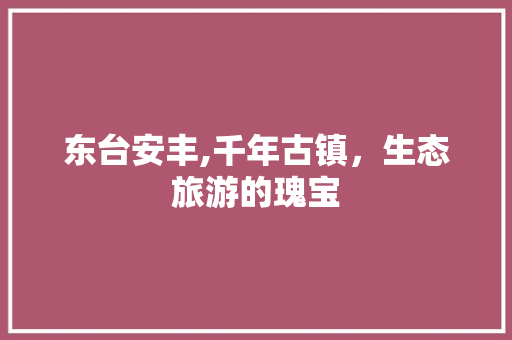 东台安丰,千年古镇，生态旅游的瑰宝